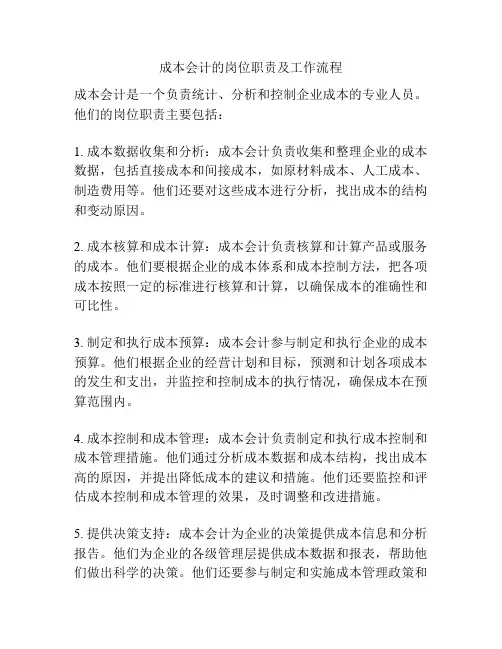 成本会计的岗位职责及工作流程

成本会计是一个负责统计、分析和控制企业成本的专业人员。他们的岗位职责主要包括：

1. 成本数据收集和分析：成本会计负责收集和整理企业的成本数据，包括直接成本和间接成本，如原材料成本、人工成本、制造费用等。他们还要对这些成本进行分析，找出成本的结构和变动原因。

2. 成本核算和成本计算：成本会计负责核算和计算产品或服务的成本。他们要根据企业的成本体系和成本控制方法，把各项成本按照一定的标准进行核算和计算，以确保成本的准确性和可比性。

3. 制定和执行成本预算：成本会计参与制定和执行企业的成本预算。他们根据企业的经营计划和目标，预测和计划各项成本的发生和支出，并监控和控制成本的执行情况，确保成本在预算范围内。

4. 成本控制和成本管理：成本会计负责制定和执行成本控制和成本管理措施。他们通过分析成本数据和成本结构，找出成本高的原因，并提出降低成本的建议和措施。他们还要监控和评估成本控制和成本管理的效果，及时调整和改进措施。

5. 提供决策支持：成本会计为企业的决策提供成本信息和分析报告。他们为企业的各级管理层提供成本数据和报表，帮助他们做出科学的决策。他们还要参与制定和实施成本管理政策和